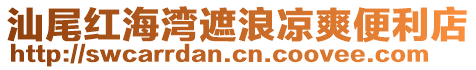 汕尾红海湾遮浪凉爽便利店
http://swcarrdan.cn.coovee.com